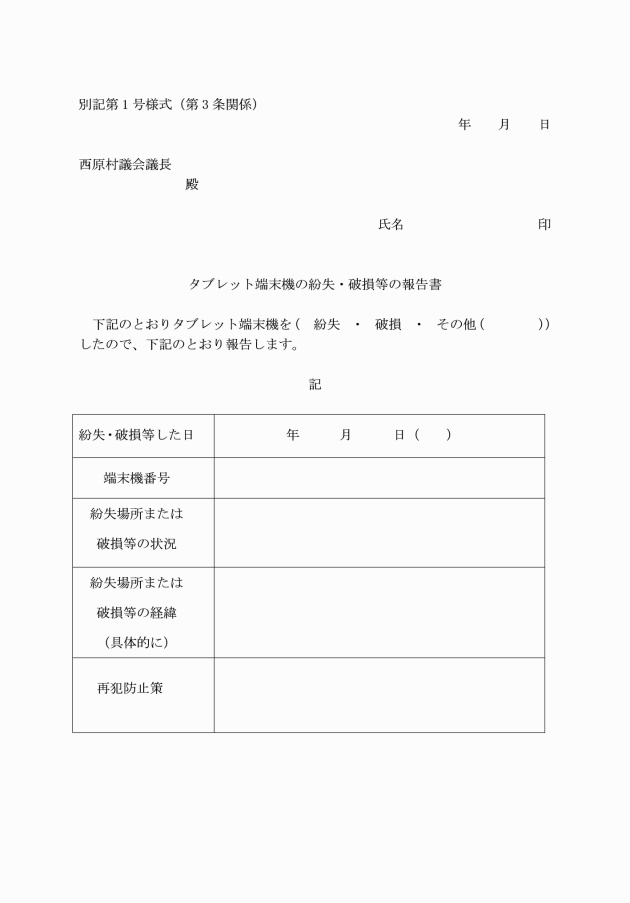 別記第１号様式（第３条関係）

年　　月　　日

西原村議会議長

殿

氏名　　　　　　　　　　　印

タブレット端末機の紛失・破損等の報告書

下記のとおりタブレット端末機を（　紛失　・　破損　・　その他（　　　　））したので、下記のとおり報告します。

記

| 紛失・破損等した日 | 年　　月　　日（　　） |
|---|---|
| 端末機番号 | |
| 紛失場所または 破損等の状況 | |
| 紛失場所または 破損等の経緯 （具体的に） | |
| 再犯防止策 | |